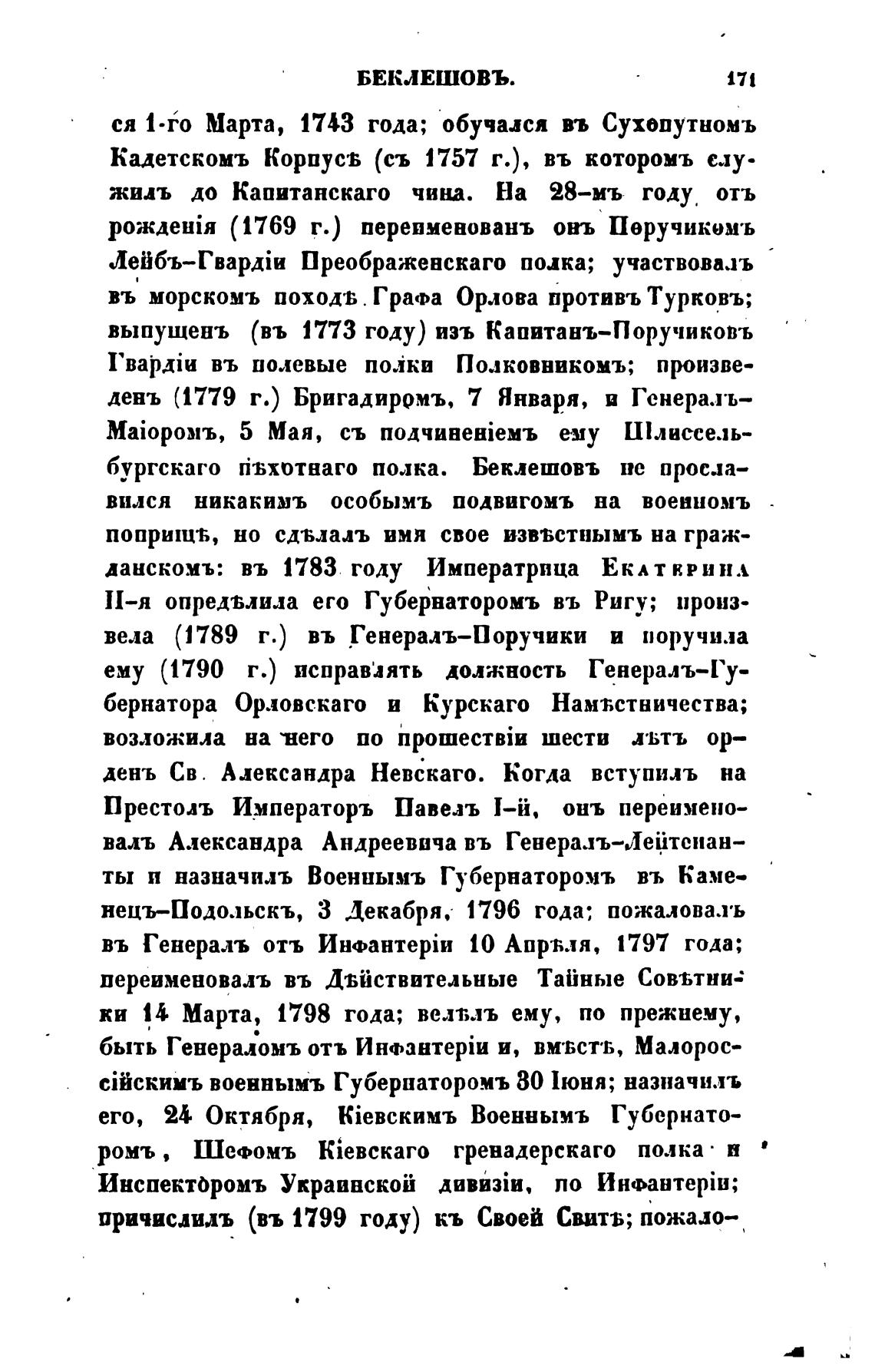 БЕКЛЕШОВЪ. 171

ся 1-го Марта, 1743 года; обучался въ Сухопутномъ Кадетскомъ Корпусѣ (съ 1757 г.), въ которомъ служилъ до Капитанскаго чина. На 28-мъ году отъ рожденія (1769 г.) переименованъ онъ Поручикомъ Лейбъ-Гвардіи Преображенскаго полка; участвовалъ въ морскомъ походѣ Графа Орлова противъ Турковъ; выпущенъ (въ 1773 году) изъ Капитанъ-Поручиковъ Гвардіи въ полевые полки Полковникомъ; произведенъ (1779 г.) Бригадиромъ, 7 Января, и Генералъ-Маіоромъ, 5 Мая, съ подчиненіемъ ему Шлиссельбургскаго пѣхотнаго полка. Беклешовъ не прославился никакимъ особымъ подвигомъ на военномъ поприщѣ, но сдѣлалъ имя свое извѣстнымъ на гражданскомъ: въ 1783 году Императрица Екатерина II-я опредѣлила его Губернаторомъ въ Ригу; произвела (1789 г.) въ Генералъ-Поручики и поручила ему (1790 г.) исправлять должность Генералъ-Губернатора Орловскаго и Курскаго Намѣстничества; возложила на него по прошествіи шести лѣтъ орденъ Св. Александра Невскаго. Когда вступилъ на Престолъ Императоръ Павелъ I-й, онъ переименовалъ Александра Андреевича въ Генералъ-Лейтенанты и назначилъ Военнымъ Губернаторомъ въ Каменецъ-Подольскъ, 3 Декабря, 1796 года; пожаловалъ въ Генералъ отъ Инфантеріи 10 Апрѣля, 1797 года; переименовалъ въ Дѣйствительные Тайные Совѣтники 14 Марта, 1798 года; велѣлъ ему, по прежнему, быть Генераломъ отъ Инфантеріи и, вмѣстѣ, Малороссійскимъ военнымъ Губернаторомъ 30 Іюня; назначилъ его, 24 Октября, Кіевскимъ Военнымъ Губернаторомъ, Шефомъ Кіевскаго гренадерскаго полка и Инспекторомъ Украинской дивизіи, по Инфантеріи; причислилъ (въ 1799 году) къ Своей Свитѣ; пожало-